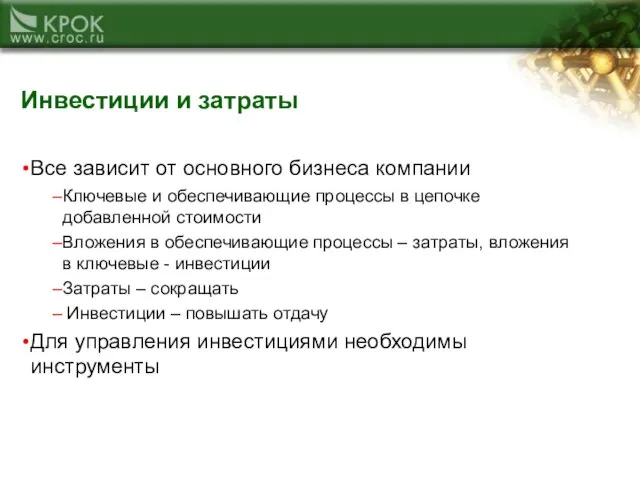 КРОК
www.croc.ru

Инвестиции и затраты

•Все зависит от основного бизнеса компании
–Ключевые и обеспечивающие процессы в цепочке добавленной стоимости
–Вложения в обеспечивающие процессы – затраты, вложения в ключевые - инвестиции
–Затраты – сокращать
– Инвестиции – повышать отдачу
•Для управления инвестициями необходимы инструменты